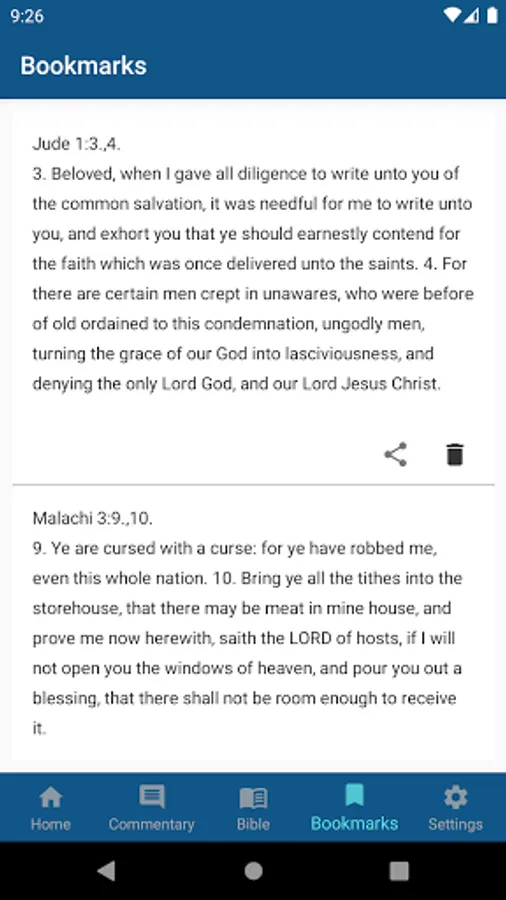 9:26

Bookmarks

Jude 1:3.,4.
3. Beloved, when I gave all diligence to write unto you of the common salvation, it was needful for me to write unto you, and exhort you that ye should earnestly contend for the faith which was once delivered unto the saints. 4. For there are certain men crept in unawares, who were before of old ordained to this condemnation, ungodly men, turning the grace of our God into lasciviousness, and denying the only Lord God, and our Lord Jesus Christ.

Malachi 3:9.,10.
9. Ye are cursed with a curse: for ye have robbed me, even this whole nation. 10. Bring ye all the tithes into the storehouse, that there may be meat in mine house, and prove me now herewith, saith the LORD of hosts, if I will not open you the windows of heaven, and pour you out a blessing, that there shall not be room enough to receive it.

Home
Commentary
Bible
Bookmarks
Settings